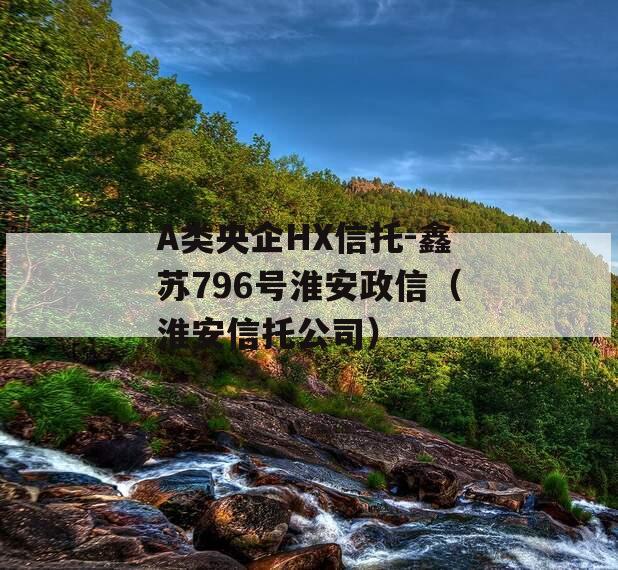 A类央企HX信托-鑫苏796号淮安政信（淮安信托公司）